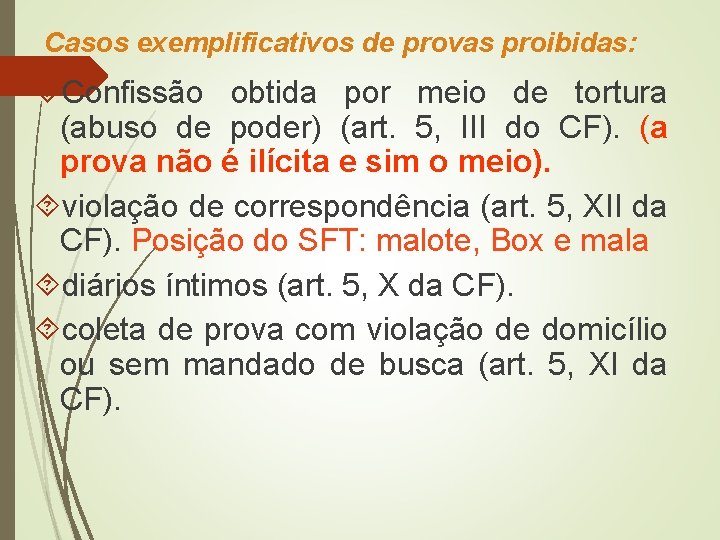 Casos exemplificativos de provas proibidas:

Confissão obtida por meio de tortura (abuso de poder) (art. 5, III do CF). (a prova não é ilícita e sim o meio).

violação de correspondência (art. 5, XII da CF). Posição do SFT: malote, Box e mala

diários íntimos (art. 5, X da CF).

coleta de prova com violação de domicílio ou sem mandado de busca (art. 5, XI da CF).